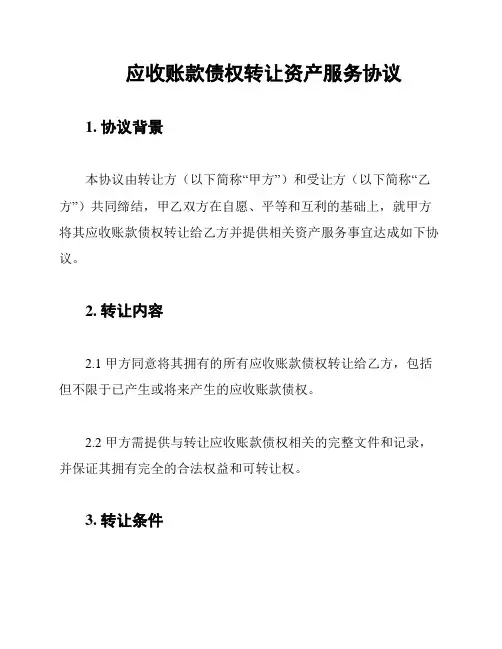 应收账款债权转让资产服务协议

1. 协议背景

本协议由转让方（以下简称“甲方”）和受让方（以下简称“乙方”）共同缔结，甲乙双方在自愿、平等和互利的基础上，就甲方将其应收账款债权转让给乙方并提供相关资产服务事宜达成如下协议。

2. 转让内容

2.1 甲方同意将其拥有的所有应收账款债权转让给乙方，包括但不限于已产生或将来产生的应收账款债权。

2.2 甲方需提供与转让应收账款债权相关的完整文件和记录，并保证其拥有完全的合法权益和可转让权。

3. 转让条件